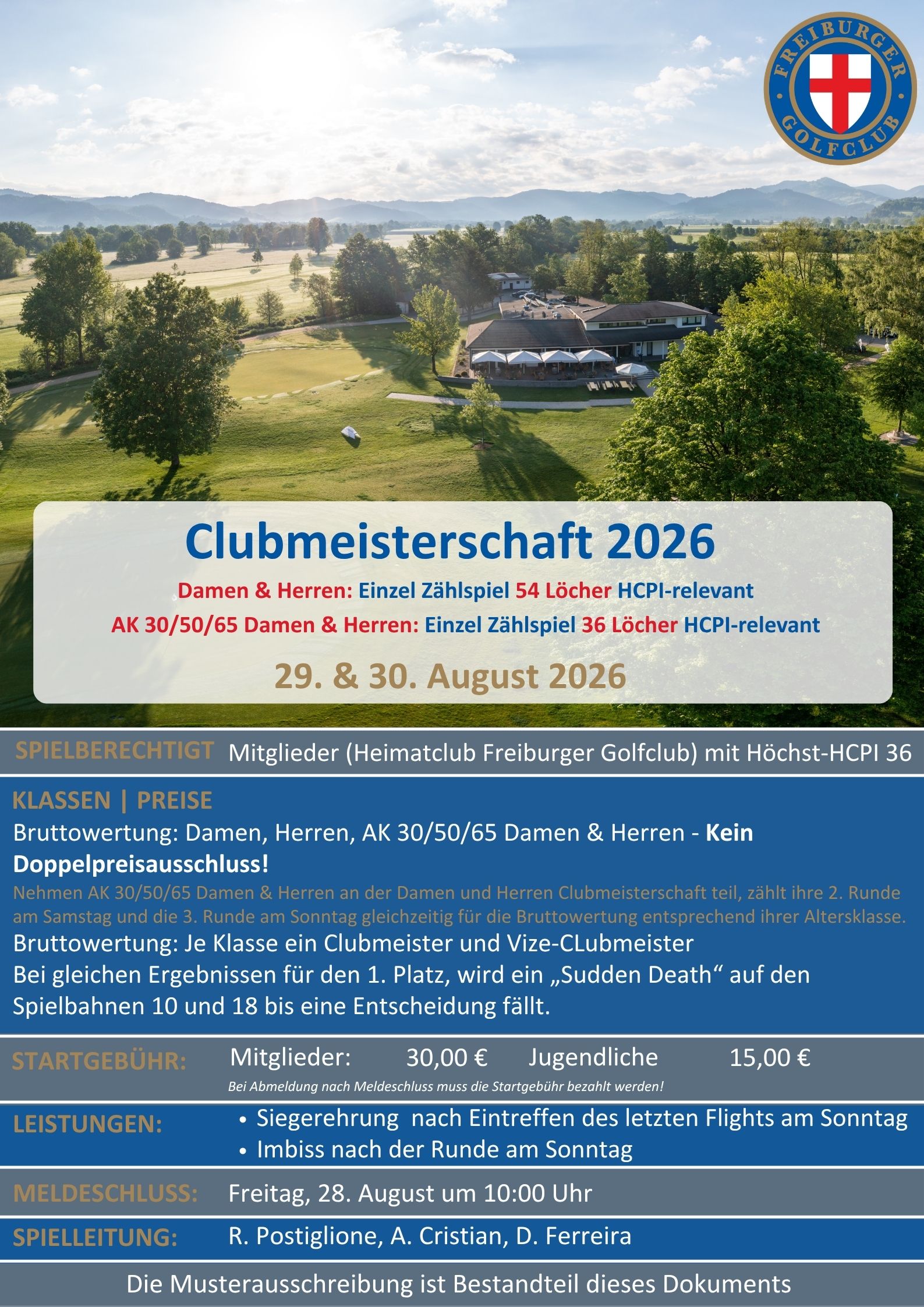 FREIBURGER GOLFCLUB

Clubmeisterschaft 2026

Damen & Herren: Einzel Zählspiel 54 Löcher HCPI-relevant

AK 30/50/65 Damen & Herren: Einzel Zählspiel 36 Löcher HCPI-relevant

29. & 30. August 2026

SPIELBERECHTIGT Mitglieder (Heimatclub Freiburger Golfclub) mit Höchst-HCPI 36

KLASSEN | PREISE

Bruttowertung: Damen, Herren, AK 30/50/65 Damen & Herren - Kein Doppelpreisausschluss!

Nehmen AK 30/50/65 Damen & Herren an der Damen und Herren Clubmeisterschaft teil, zählt ihre 2. Runde am Samstag und die 3. Runde am Sonntag gleichzeitig für die Bruttowertung entsprechend ihrer Altersklasse.

Bruttowertung: Je Klasse ein Clubmeister und Vize-CLubmeister

Bei gleichen Ergebnissen für den 1. Platz, wird ein „Sudden Death“ auf den Spielbahnen 10 und 18 bis eine Entscheidung fällt.

STARTGEBÜHR: Mitglieder: 30,00 € Jugendliche 15,00 €

Bei Abmeldung nach Meldeschluss muss die Startgebühr bezahlt werden!

LEISTUNGEN:
• Siegerehrung nach Eintreffen des letzten Flights am Sonntag
• Imbiss nach der Runde am Sonntag

MELDESCHLUSS: Freitag, 28. August um 10:00 Uhr

SPIELLEITUNG: R. Postiglione, A. Cristian, D. Ferreira

Die Musterausschreibung ist Bestandteil dieses Dokuments